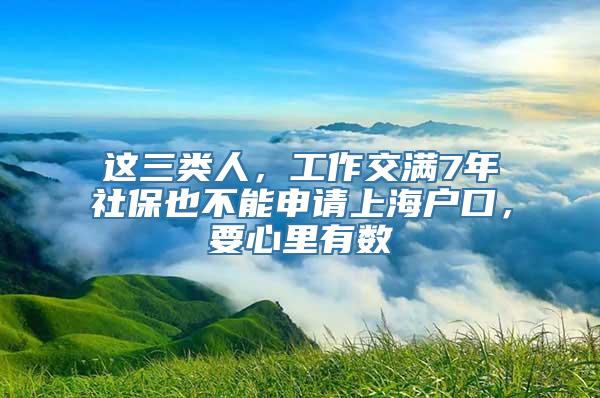 这三类人，工作交满7年社保也不能申请上海户口，要心里有数